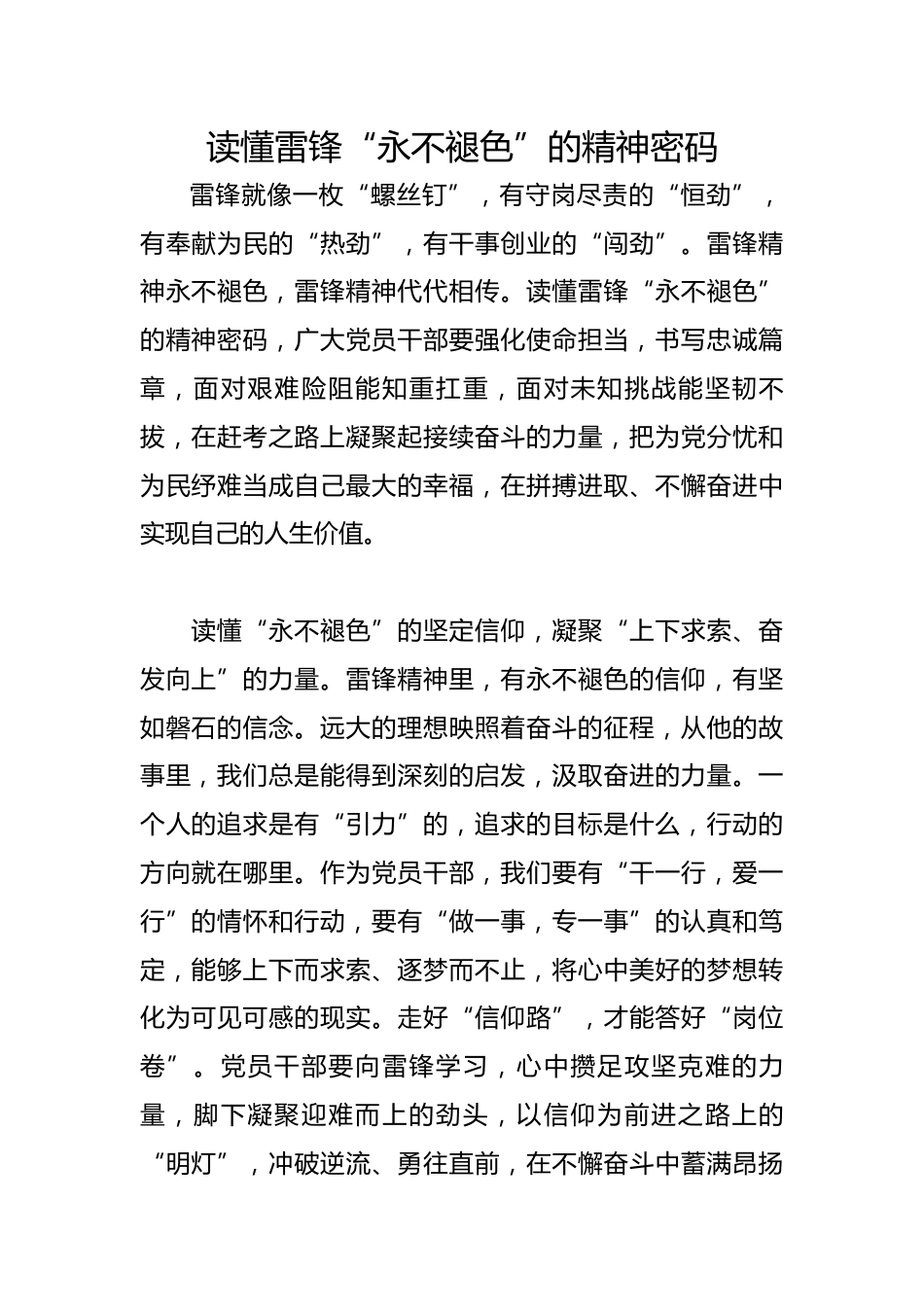 读懂雷锋“永不褪色”的精神密码

雷锋就像一枚“螺丝钉”，有守岗尽责的“恒劲”，有奉献为民的“热劲”，有干事创业的“闯劲”。雷锋精神永不褪色，雷锋精神代代相传。读懂雷锋“永不褪色”的精神密码，广大党员干部要强化使命担当，书写忠诚篇章，面对艰难险阻能知重扛重，面对未知挑战能坚韧不拔，在赶考之路上凝聚起接续奋斗的力量，把为党分忧和为民纾难当成自己最大的幸福，在拼搏进取、不懈奋进中实现自己的人生价值。

读懂“永不褪色”的坚定信仰，凝聚“上下求索、奋发向上”的力量。雷锋精神里，有永不褪色的信仰，有坚如磐石的信念。远大的理想映照着奋斗的征程，从他的故事里，我们总是能得到深刻的启发，汲取奋进的力量。一个人的追求是有“引力”的，追求的目标是什么，行动的方向就在哪里。作为党员干部，我们要有“干一行，爱一行”的情怀和行动，要有“做一事，专一事”的认真和笃定，能够上下而求索、逐梦而不止，将心中美好的梦想转化为可见可感的现实。走好“信仰路”，才能答好“岗位卷”。党员干部要向雷锋学习，心中攒足攻坚克难的力量，脚下凝聚迎难而上的劲头，以信仰为前进之路上的“明灯”，冲破逆流、勇往直前，在不懈奋斗中蓄满昂扬